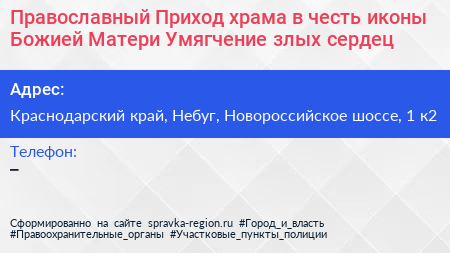 Православный Приход храма в честь иконы Божией Матери Умягчение злых сердец

Адрес:
Краснодарский край, Небуг, Новороссийское шоссе, 1 к2

Телефон:
–

Сформированно на сайте spravka-region.ru #Город_и_власть #Правоохранительные_органы #Участковые_пункты_полиции